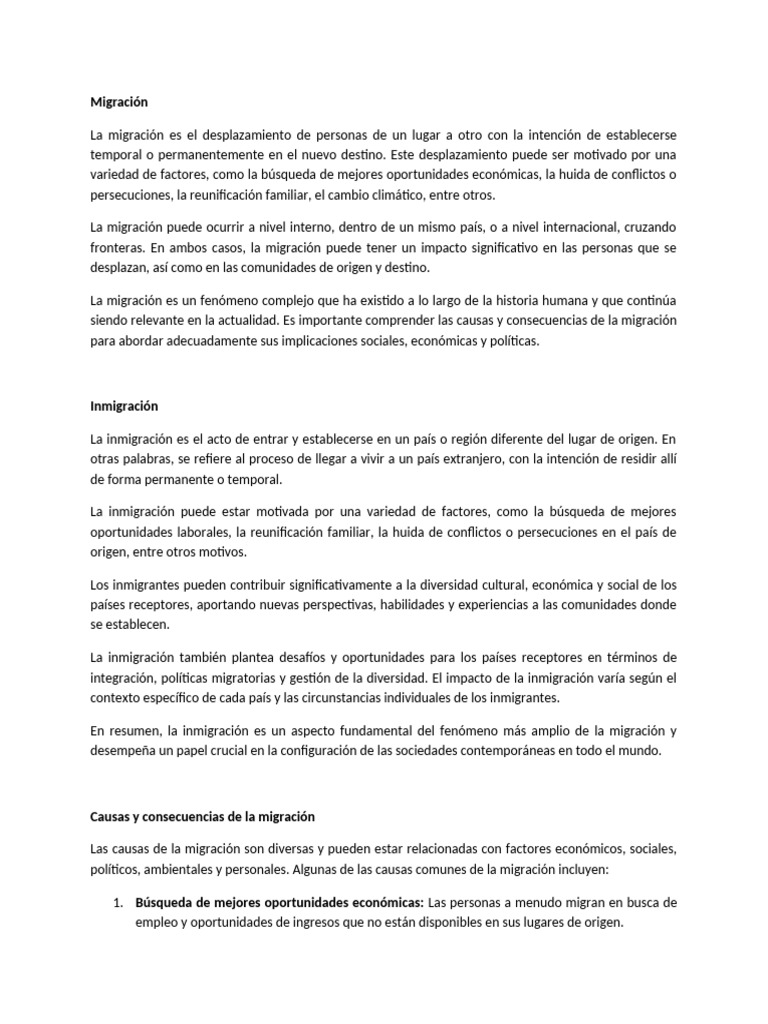 Migración

La migración es el desplazamiento de personas de un lugar a otro con la intención de establecerse temporal o permanentemente en el nuevo destino. Este desplazamiento puede ser motivado por una variedad de factores, como la búsqueda de mejores oportunidades económicas, la huida de conflictos o persecuciones, la reunificación familiar, el cambio climático, entre otros.

La migración puede ocurrir a nivel interno, dentro de un mismo país, o a nivel internacional, cruzando fronteras. En ambos casos, la migración puede tener un impacto significativo en las personas que se desplazan, así como en las comunidades de origen y destino.

La migración es un fenómeno complejo que ha existido a lo largo de la historia humana y que continúa siendo relevante en la actualidad. Es importante comprender las causas y consecuencias de la migración para abordar adecuadamente sus implicaciones sociales, económicas y políticas.

Inmigración

La inmigración es el acto de entrar y establecerse en un país o región diferente del lugar de origen. En otras palabras, se refiere al proceso de llegar a vivir a un país extranjero, con la intención de residir allí de forma permanente o temporal.

La inmigración puede estar motivada por una variedad de factores, como la búsqueda de mejores oportunidades laborales, la reunificación familiar, la huida de conflictos o persecuciones en el país de origen, entre otros motivos.

Los inmigrantes pueden contribuir significativamente a la diversidad cultural, económica y social de los países receptores, aportando nuevas perspectivas, habilidades y experiencias a las comunidades donde se establecen.

La inmigración también plantea desafíos y oportunidades para los países receptores en términos de integración, políticas migratorias y gestión de la diversidad. El impacto de la inmigración varía según el contexto específico de cada país y las circunstancias individuales de los inmigrantes.

En resumen, la inmigración es un aspecto fundamental del fenómeno más amplio de la migración y desempeña un papel crucial en la configuración de las sociedades contemporáneas en todo el mundo.

Causas y consecuencias de la migración

Las causas de la migración son diversas y pueden estar relacionadas con factores económicos, sociales, políticos, ambientales y personales. Algunas de las causas comunes de la migración incluyen:

1. Búsqueda de mejores oportunidades económicas: Las personas a menudo migran en busca de empleo y oportunidades de ingresos que no están disponibles en sus lugares de origen.